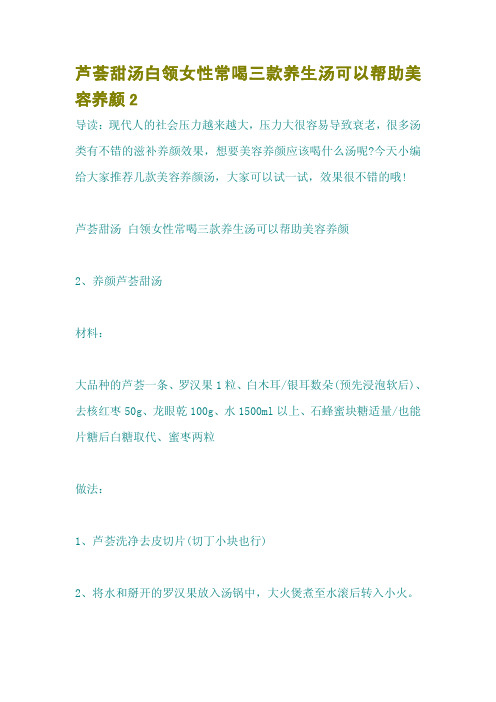 芦荟甜汤白领女性常喝三款养生汤可以帮助美容养颜 2

导读：现代人的社会压力越来越大，压力大很容易导致衰老，很多汤类有不错的滋补养颜效果，想要美容养颜应该喝什么汤呢?今天小编给大家推荐几款美容养颜汤，大家可以试一试，效果很不错的哦!

芦荟甜汤 白领女性常喝三款养生汤可以帮助美容养颜

2、养颜芦荟甜汤

材料：

大品种的芦荟一条、罗汉果 1 粒、白木耳/银耳数朵(预先浸泡软后)、去核红枣 50g、龙眼乾 100g、水 1500ml 以上、石蜂蜜块糖适量/也能片糖后白糖取代、蜜枣两粒

做法：

1、芦荟洗净去皮切片(切丁小块也行)

2、将水和掰开的罗汉果放入汤锅中，大火煲煮至水滚后转入小火。